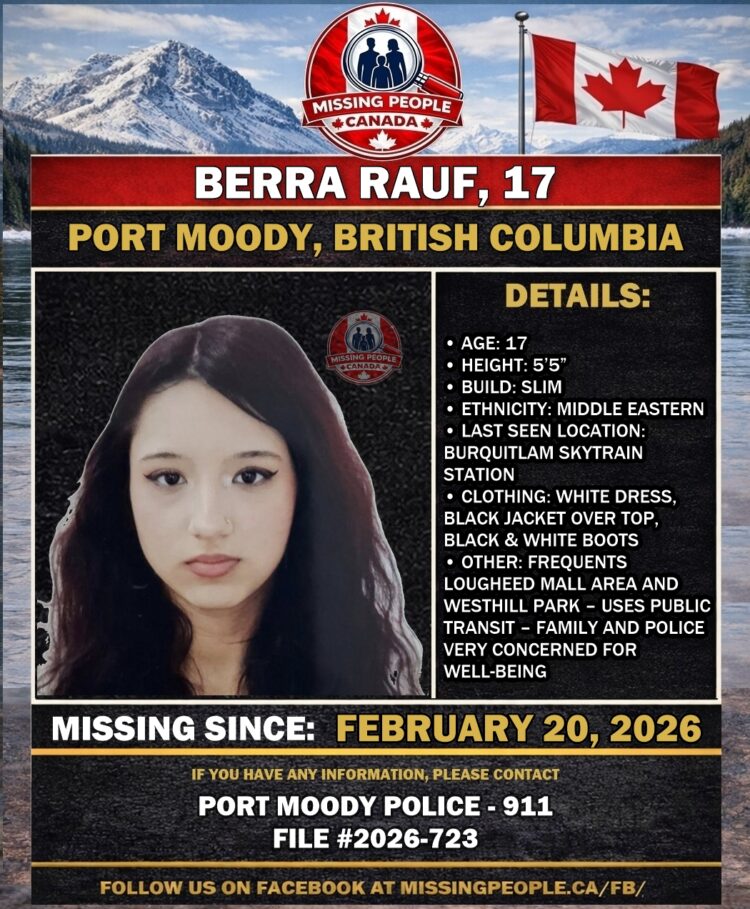 MISSING PEOPLE
CANADA

BERRA RAUF, 17

PORT MOODY, BRITISH COLUMBIA

MISSING PEOPLE
CANADA

DETAILS:

• AGE: 17
• HEIGHT: 5'5"
• BUILD: SLIM
• ETHNICITY: MIDDLE EASTERN
• LAST SEEN LOCATION: BURQUITLAM SKYTRAIN STATION
• CLOTHING: WHITE DRESS, BLACK JACKET OVER TOP, BLACK & WHITE BOOTS
• OTHER: FREQUENTS LOUGHEED MALL AREA AND WESTHILL PARK – USES PUBLIC TRANSIT – FAMILY AND POLICE VERY CONCERNED FOR WELL-BEING

MISSING SINCE: FEBRUARY 20, 2026

IF YOU HAVE ANY INFORMATION, PLEASE CONTACT

PORT MOODY POLICE - 911
FILE #2026-723

FOLLOW US ON FACEBOOK AT MISSINGPEOPLE.CA/FB/